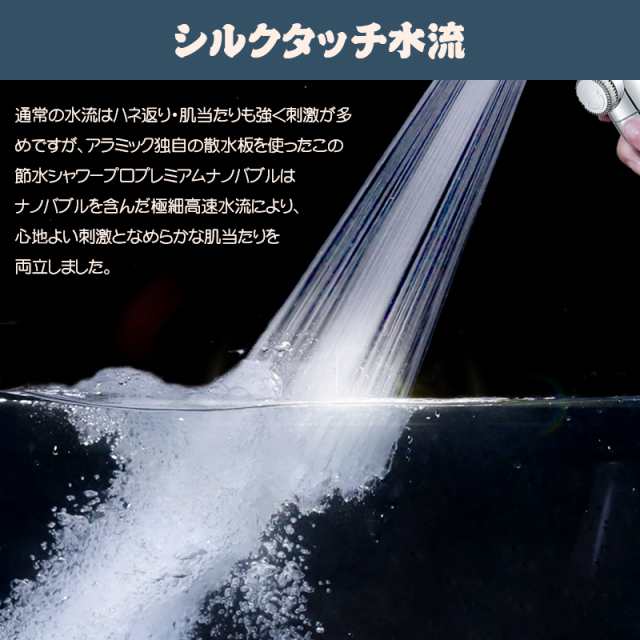 シルクタッチ水流

通常の水流はハネ返り・肌当たりも強く刺激が多めですが、アラミック独自の散水板を使ったこの節水シャワープロプレミアムナノバブルはナノバブルを含んだ極細高速水流により、心地よい刺激となめらかな肌当たりを両立しました。